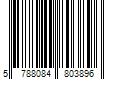 5 788084 803896